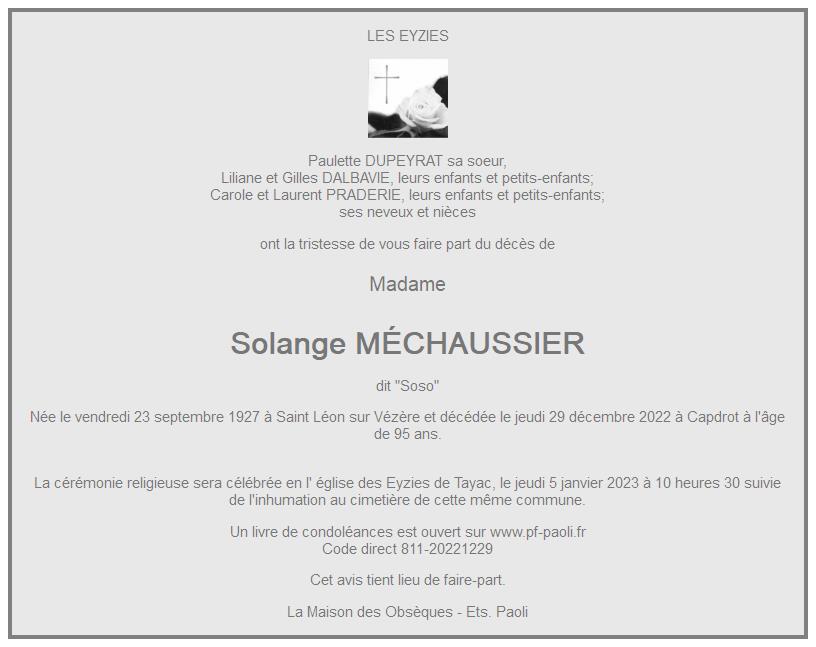 LES EYZIES

Paulette DUPEYRAT sa soeur,
Liliane et Gilles DALBAVIE, leurs enfants et petits-enfants;
Carole et Laurent PRADERIE, leurs enfants et petits-enfants;
ses neveux et nièces

ont la tristesse de vous faire part du décès de

Madame

Solange MÉCHAUSSIER

dit "Soso"

Née le vendredi 23 septembre 1927 à Saint Léon sur Vézère et décédée le jeudi 29 décembre 2022 à Capdrot à l'âge de 95 ans.

La cérémonie religieuse sera célébrée en l' église des Eyzies de Tayac, le jeudi 5 janvier 2023 à 10 heures 30 suivie de l'inhumation au cimetière de cette même commune.

Un livre de condoléances est ouvert sur www.pf-paoli.fr
Code direct 811-20221229

Cet avis tient lieu de faire-part.

La Maison des Obsèques - Ets. Paoli